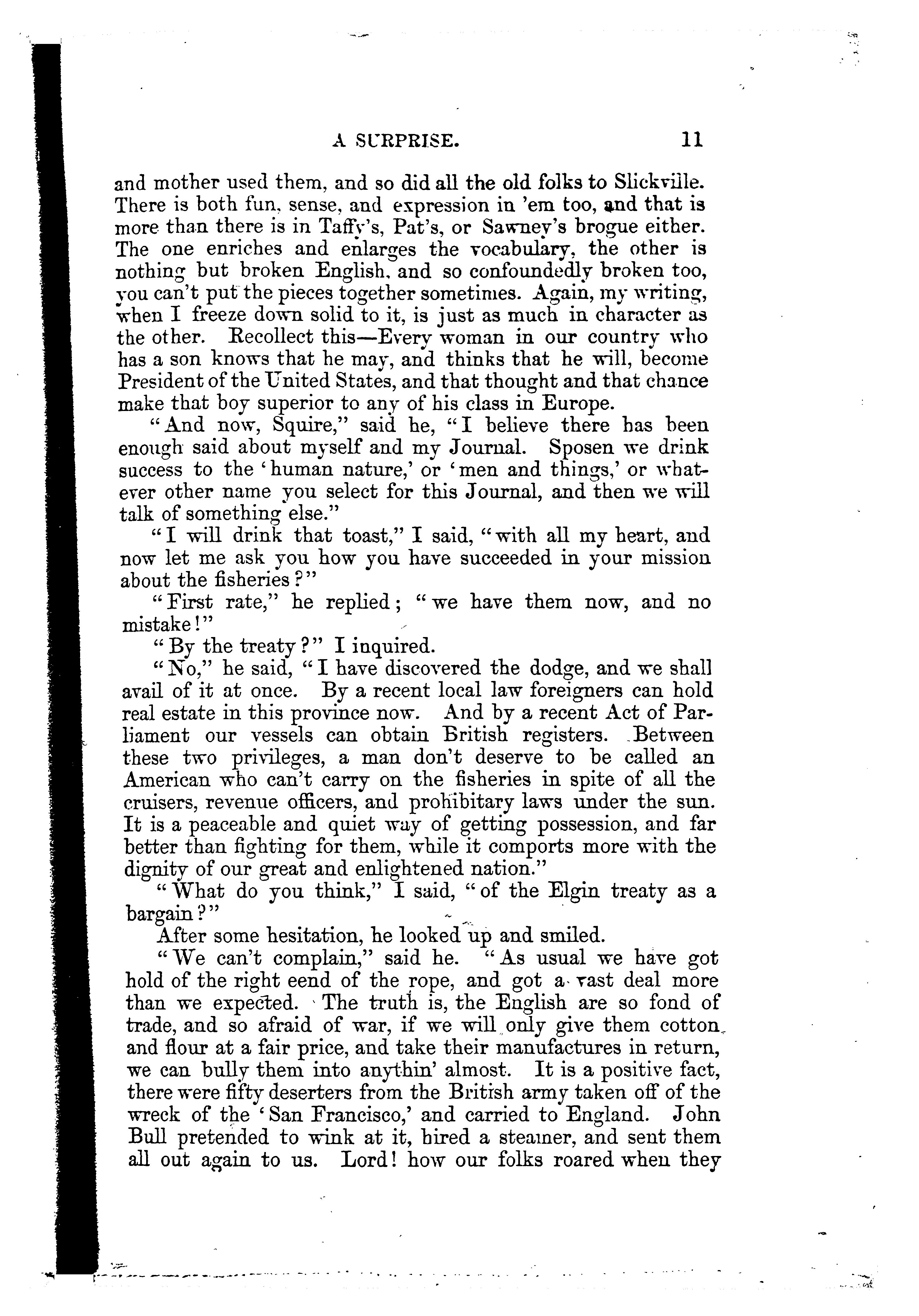 A SURPRISE. 11

and mother used them, and so did all the old folks to Slickville. There is both fun, sense, and expression in 'em too, and that is more than there is in Taffy's, Pat's, or Sawney's brogue either. The one enriches and enlarges the vocabulary, the other is nothing but broken English, and so confoundedly broken too, you can't put the pieces together sometimes. Again, my writing, when I freeze down solid to it, is just as much in character as the other. Recollect this—Every woman in our country who has a son knows that he may, and thinks that he will, become President of the United States, and that thought and that chance make that boy superior to any of his class in Europe.

"And now, Squire," said he, "I believe there has been enough said about myself and my Journal. Sposen we drink success to the 'human nature,' or 'men and things,' or whatever other name you select for this Journal, and then we will talk of something else."

"I will drink that toast," I said, "with all my heart, and now let me ask you how you have succeeded in your mission about the fisheries?"

"First rate," he replied; "we have them now, and no mistake!"

"By the treaty?" I inquired.

"No," he said, "I have discovered the dodge, and we shall avail of it at once. By a recent local law foreigners can hold real estate in this province now. And by a recent Act of Parliament our vessels can obtain British registers. Between these two privileges, a man don't deserve to be called an American who can't carry on the fisheries in spite of all the cruisers, revenue officers, and prohibitary laws under the sun. It is a peaceable and quiet way of getting possession, and far better than fighting for them, while it comports more with the dignity of our great and enlightened nation."

"What do you think," I said, "of the Elgin treaty as a bargain?"

After some hesitation, he looked up and smiled.

"We can't complain," said he. "As usual we have got hold of the right eend of the rope, and got a vast deal more than we expected. The truth is, the English are so fond of trade, and so afraid of war, if we will only give them cotton and flour at a fair price, and take their manufactures in return, we can bully them into anythin' almost. It is a positive fact, there were fifty deserters from the British army taken off of the wreck of the 'San Francisco,' and carried to England. John Bull pretended to wink at it, hired a steamer, and sent them all out again to us. Lord! how our folks roared when they